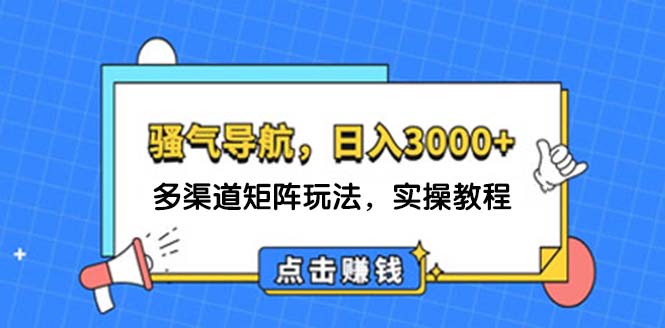 骚气导航，日入3000+

多渠道矩阵玩法，实操教程

点击赚钱